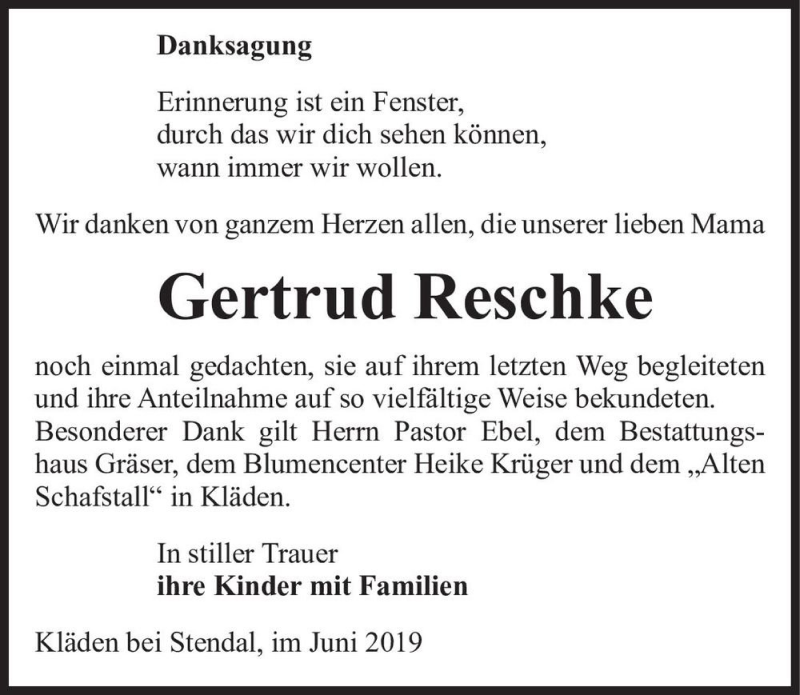 Danksagung

Erinnerung ist ein Fenster,
durch das wir dich sehen können,
wann immer wir wollen.

Wir danken von ganzem Herzen allen, die unserer lieben Mama

Gertrud Reschke

noch einmal gedachten, sie auf ihrem letzten Weg begleiteten und ihre Anteilnahme auf so vielfältige Weise bekundeten. Besonderer Dank gilt Herrn Pastor Ebel, dem Bestattungshaus Gräser, dem Blumencenter Heike Krüger und dem „Alten Schafstall“ in Kläden.

In stiller Trauer
ihre Kinder mit Familien

Kläden bei Stendal, im Juni 2019